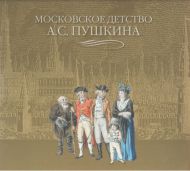 МОСКОВСКОЕ ДЕТСТВО
А.С. ПУШКИНА